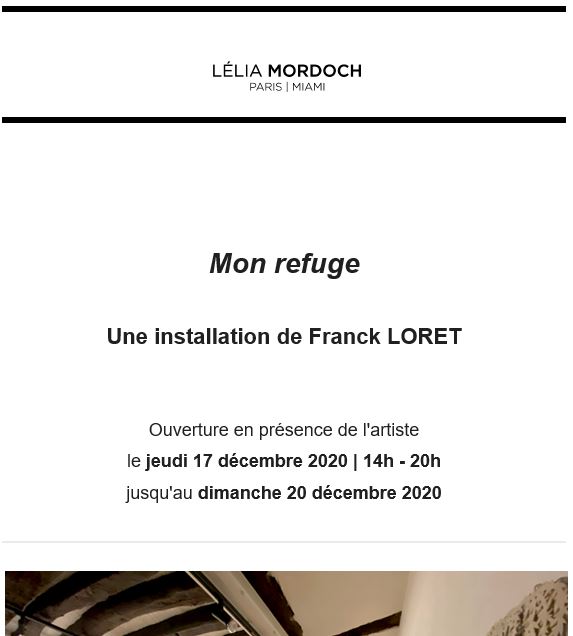 LÉLIA MORDOCH
PARIS | MIAMI

Mon refuge

Une installation de Franck LORET

Ouverture en présence de l'artiste
le jeudi 17 décembre 2020 | 14h - 20h
jusqu'au dimanche 20 décembre 2020